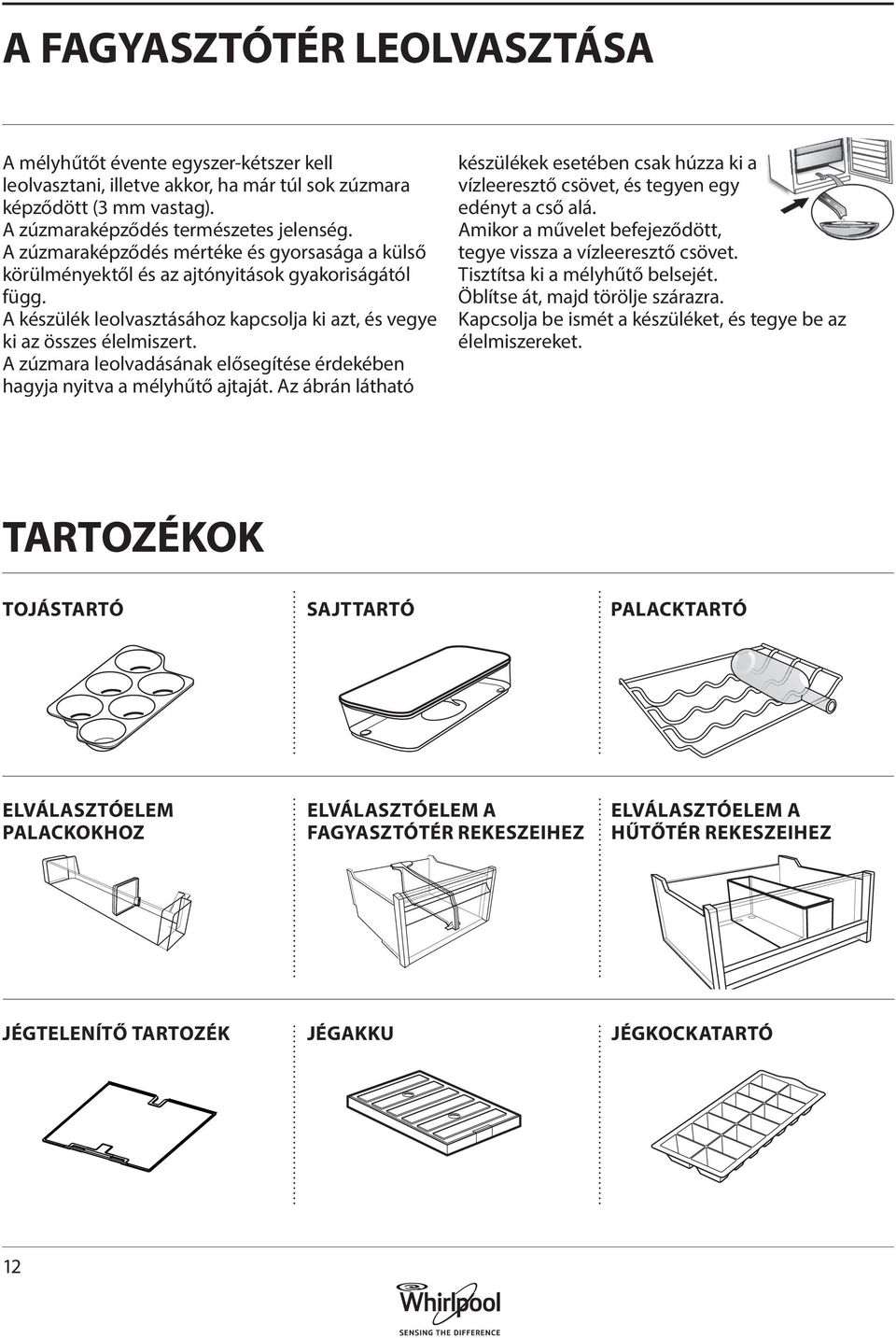 A FAGYASZTÓTÉR LEOLVASZTÁSA

A mélyhűtőt évente egyszer-kétszer kell leolvasztani, illetve akkor, ha már túl sok zúzmara képződött (3 mm vastag).
A zúzmaraképződés természetes jelenség.
A zúzmaraképződés mértéke és gyorsasága a külső körülményektől és az ajtónyitások gyakoriságától függ.
A készülék leolvasztásához kapcsolja ki azt, és vegye ki az összes élelmiszert.
A zúzmara leolvadásának elősegítése érdekében hagyja nyitva a mélyhűtő ajtaját. Az ábrán látható készülékek esetében csak húzza ki a vízleeresztő csövet, és tegyen egy edényt a cső alá.
Amikor a művelet befejeződött, tegye vissza a vízleeresztő csövet.
Tisztítsa ki a mélyhűtő belsejét.
Öblítse át, majd törölje szárazra.
Kapcsolja be ismét a készüléket, és tegye be az élelmiszereket.

TARTOZÉKOK

TOJÁSTARTÓ

SAJTTARTÓ

PALACKTARTÓ

ELVÁLASZTÓELEM PALACKOKHOZ

ELVÁLASZTÓELEM A FAGYASZTÓTÉR REKESZEIHEZ

ELVÁLASZTÓELEM A HŰTŐTÉR REKESZEIHEZ

JÉGTELENÍTŐ TARTOZÉK

JÉGAKKU

JÉGKOCKATARTÓ

12

Whirlpool
SENSING THE DIFFERENCE